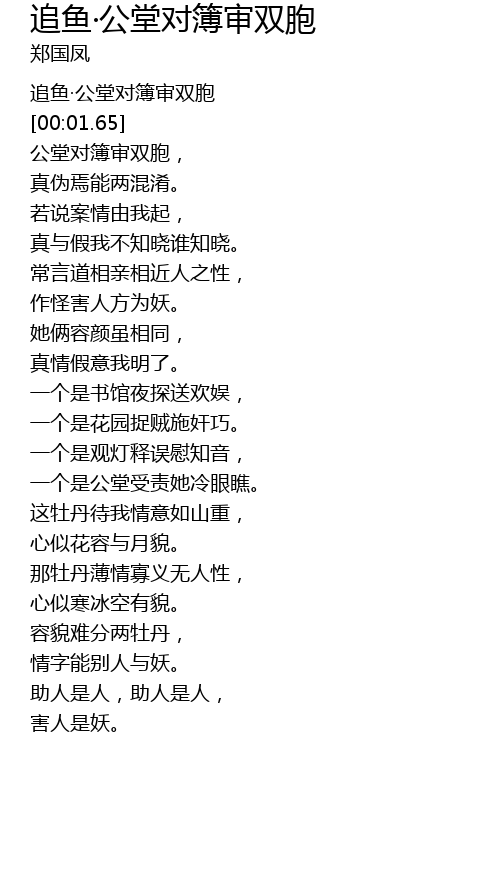 追鱼·公堂对簿审双胞
郑国凤

追鱼·公堂对簿审双胞
[00:01.65]
公堂对簿审双胞，
真伪焉能两混淆。
若说案情由我起，
真与假我不知晓谁知晓。
常言道相亲相近人之性，
作怪害人方为妖。
她俩容颜虽相同，
真情假意我明了。
一个是书馆夜探送欢娱，
一个是花园捉贼施奸巧。
一个是观灯释误慰知音，
一个是公堂受责她冷眼瞧。
这牡丹待我情意如山重，
心似花容与月貌。
那牡丹薄情寡义无人性，
心似寒冰空有貌。
容貌难分两牡丹，
情字能别人与妖。
助人是人，助人是人，
害人是妖。